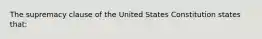 The supremacy clause of the United States Constitution states that: